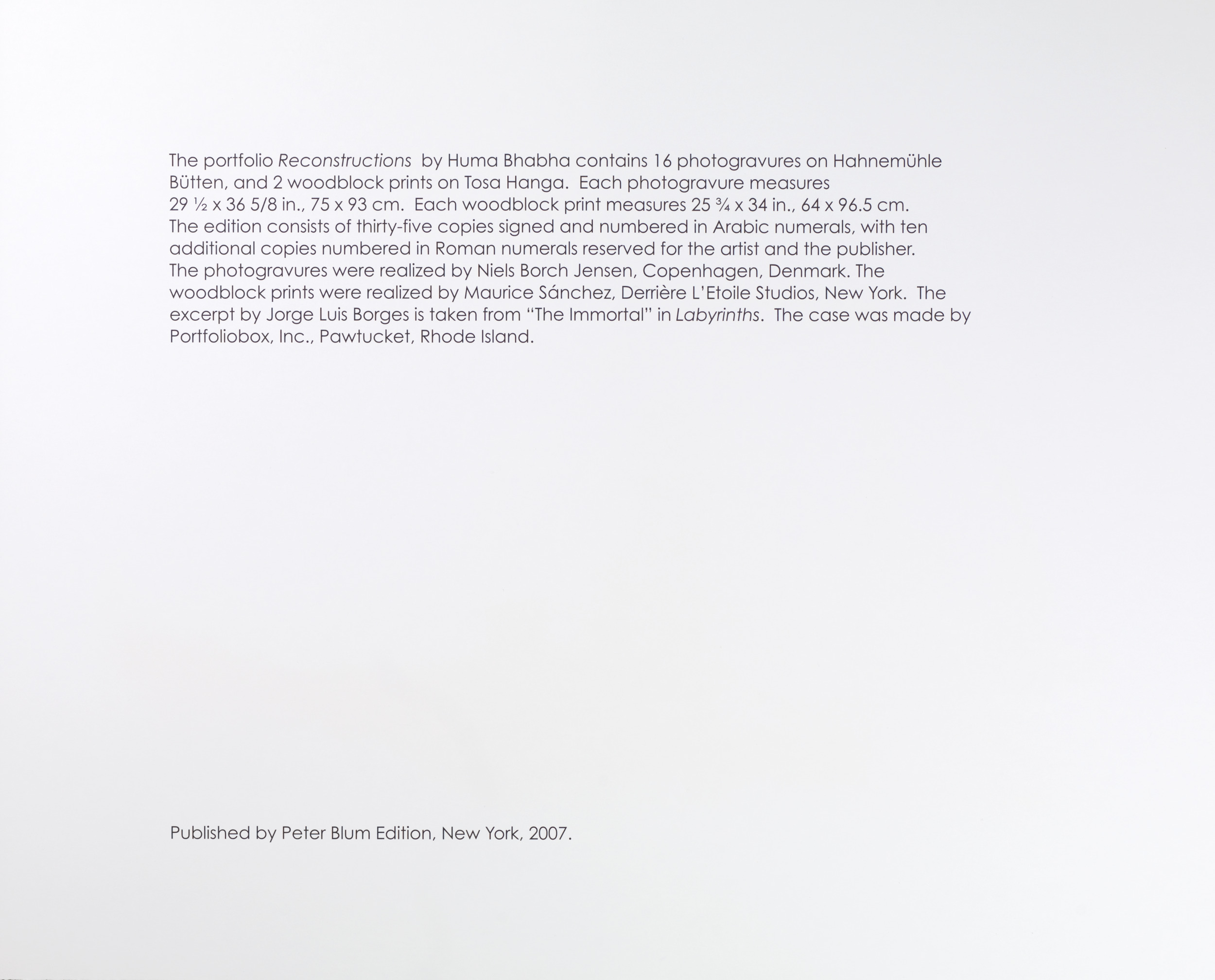 The portfolio Reconstructions by Huma Bhabha contains 16 photogravures on Hahnemühle Bütten, and 2 woodblock prints on Tosa Hanga. Each photogravure measures 29 ½ x 36 5/8 in., 75 x 93 cm. Each woodblock print measures 25 ¾ x 34 in., 64 x 96.5 cm. The edition consists of thirty-five copies signed and numbered in Arabic numerals, with ten additional copies numbered in Roman numerals reserved for the artist and the publisher. The photogravures were realized by Niels Borch Jensen, Copenhagen, Denmark. The woodblock prints were realized by Maurice Sánchez, Derrière L'Etoile Studios, New York. The excerpt by Jorge Luis Borges is taken from "The Immortal" in Labyrinths. The case was made by Portfoliobox, Inc., Pawtucket, Rhode Island.

Published by Peter Blum Edition, New York, 2007.